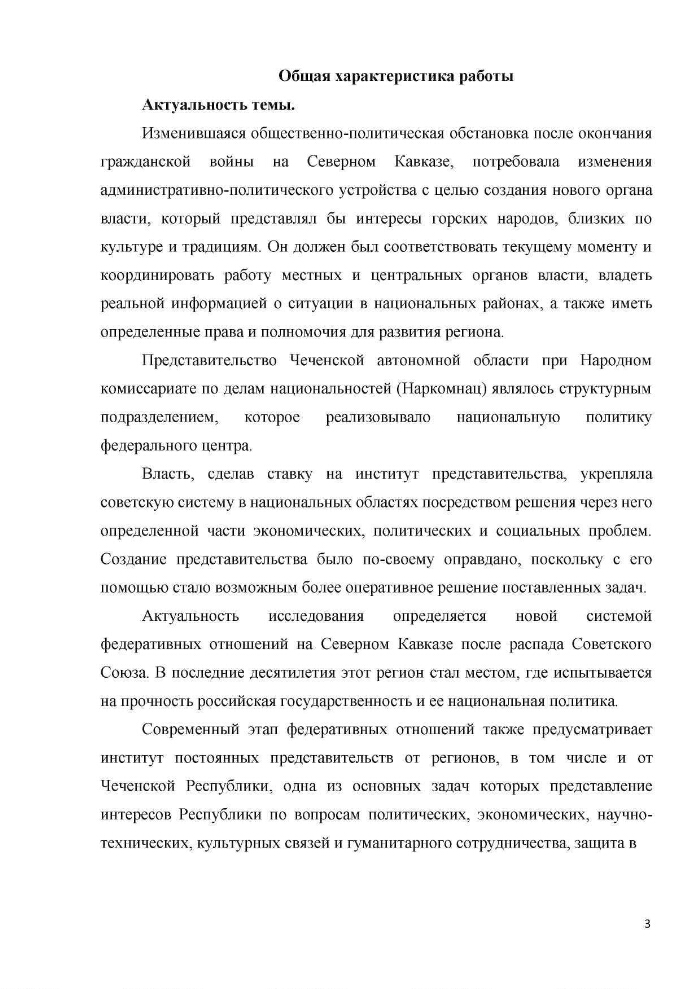 Общая характеристика работы

Актуальность темы.

Изменившаяся общественно-политическая обстановка после окончания гражданской войны на Северном Кавказе, потребовала изменения административно-политического устройства с целью создания нового органа власти, который представлял бы интересы горских народов, близких по культуре и традициям. Он должен был соответствовать текущему моменту и координировать работу местных и центральных органов власти, владеть реальной информацией о ситуации в национальных районах, а также иметь определенные права и полномочия для развития региона.

Представительство Чеченской автономной области при Народном комиссариате по делам национальностей (Наркомнац) являлось структурным подразделением, которое реализовывало национальную политику федерального центра.

Власть, сделав ставку на институт представительства, укрепляла советскую систему в национальных областях посредством решения через него определенной части экономических, политических и социальных проблем. Создание представительства было по-своему оправдано, поскольку с его помощью стало возможным более оперативное решение поставленных задач.

Актуальность исследования определяется новой системой федеративных отношений на Северном Кавказе после распада Советского Союза. В последние десятилетия этот регион стал местом, где испытывается на прочность российская государственность и ее национальная политика.

Современный этап федеративных отношений также предусматривает институт постоянных представительств от регионов, в том числе и от Чеченской Республики, одна из основных задач которых представление интересов Республики по вопросам политических, экономических, научно-технических, культурных связей и гуманитарного сотрудничества, защита в

3